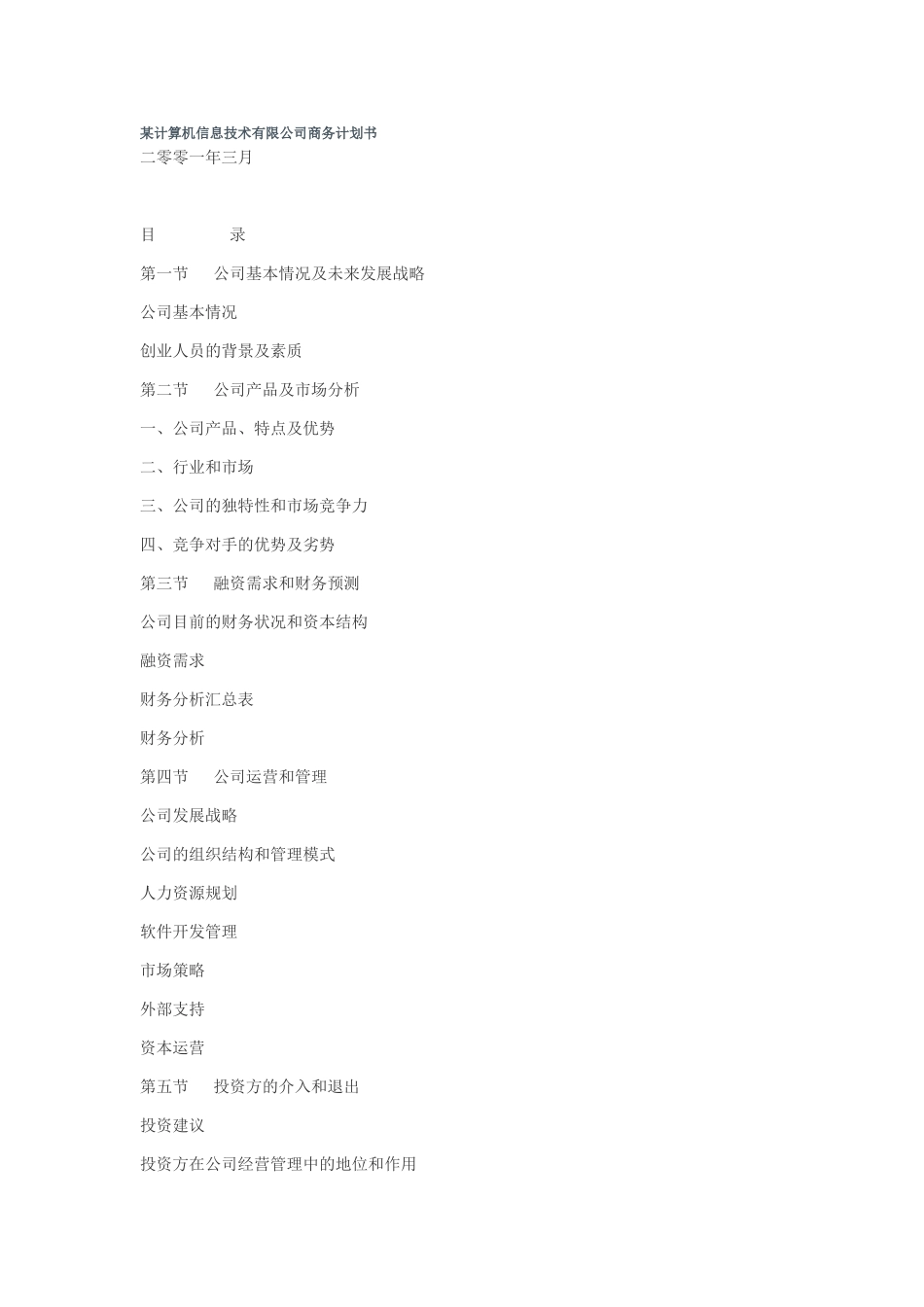 某计算机信息技术有限公司商务计划书
二零零一年三月

目　　　录

第一节　公司基本情况及未来发展战略

公司基本情况

创业人员的背景及素质

第二节　公司产品及市场分析

一、公司产品、特点及优势

二、行业和市场

三、公司的独特性和市场竞争力

四、竞争对手的优势及劣势

第三节　融资需求和财务预测

公司目前的财务状况和资本结构

融资需求

财务分析汇总表

财务分析

第四节　公司运营和管理

公司发展战略

公司的组织结构和管理模式

人力资源规划

软件开发管理

市场策略

外部支持

资本运营

第五节　投资方的介入和退出

投资建议

投资方在公司经营管理中的地位和作用